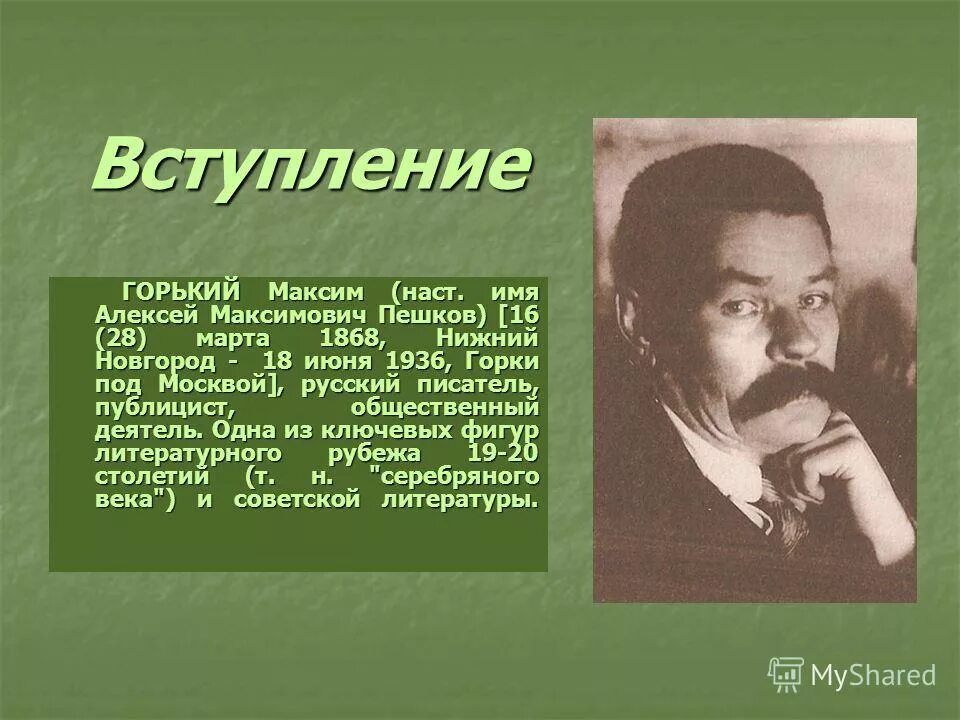 Вступление

ГОРЬКИЙ Максим (наст. имя Алексей Максимович Пешков) [16 (28) марта 1868, Нижний Новгород - 18 июня 1936, Горки под Москвой], русский писатель, публицист, общественный деятель. Одна из ключевых фигур литературного рубежа 19-20 столетий (т. н. "серебряного века") и советской литературы.

MyShared